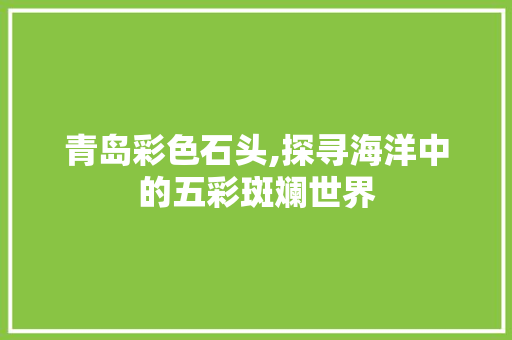 青岛彩色石头,探寻海洋中的五彩斑斓世界